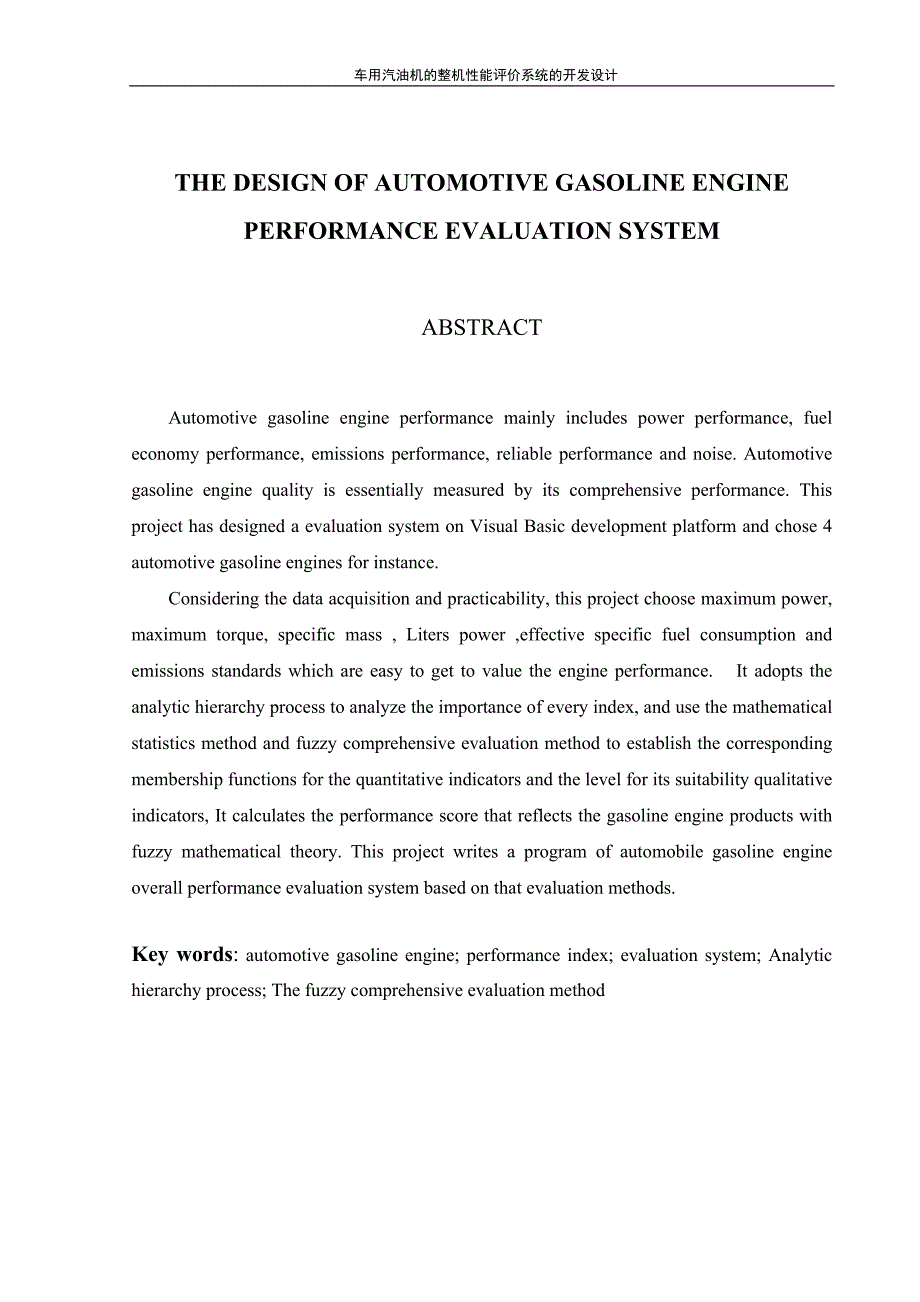 车用汽油机的整机性能评价系统的开发设计

THE DESIGN OF AUTOMOTIVE GASOLINE ENGINE PERFORMANCE EVALUATION SYSTEM

ABSTRACT

Automotive gasoline engine performance mainly includes power performance, fuel economy performance, emissions performance, reliable performance and noise. Automotive gasoline engine quality is essentially measured by its comprehensive performance. This project has designed a evaluation system on Visual Basic development platform and chose 4 automotive gasoline engines for instance.

Considering the data acquisition and practicability, this project choose maximum power, maximum torque, specific mass , Liters power ,effective specific fuel consumption and emissions standards which are easy to get to value the engine performance. It adopts the analytic hierarchy process to analyze the importance of every index, and use the mathematical statistics method and fuzzy comprehensive evaluation method to establish the corresponding membership functions for the quantitative indicators and the level for its suitability qualitative indicators, It calculates the performance score that reflects the gasoline engine products with fuzzy mathematical theory. This project writes a program of automobile gasoline engine overall performance evaluation system based on that evaluation methods.

Key words: automotive gasoline engine; performance index; evaluation system; Analytic hierarchy process; The fuzzy comprehensive evaluation method